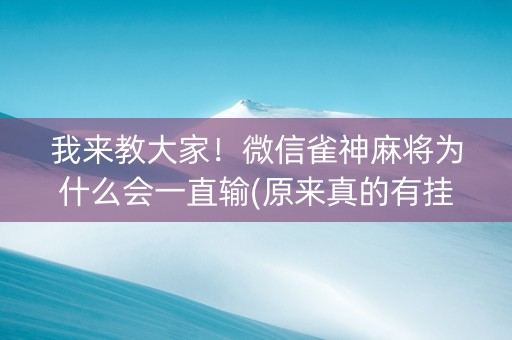 我来教大家！微信雀神麻将为什么会一直输(原来真的有挂